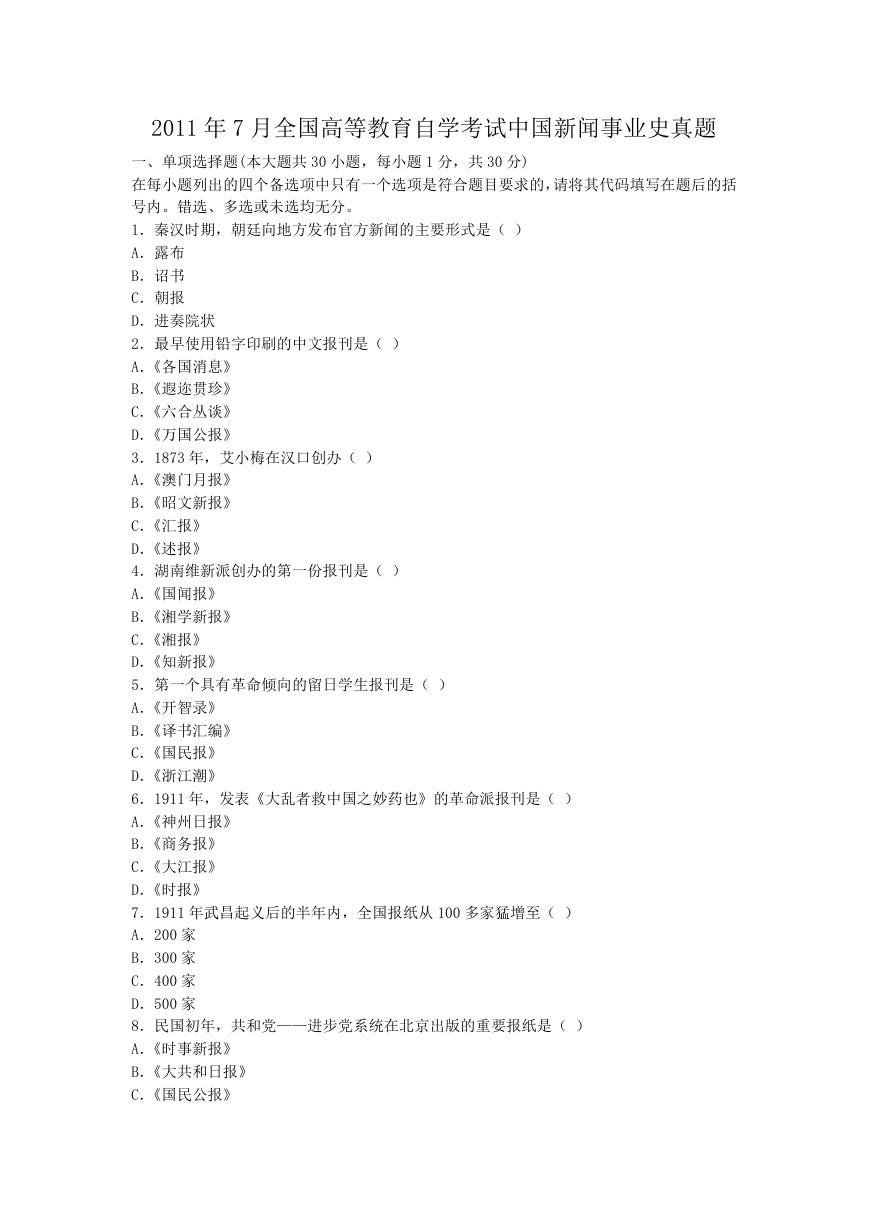 2011 年 7 月全国高等教育自学考试中国新闻事业史真题

一、单项选择题(本大题共 30 小题，每小题 1 分，共 30 分)

在每小题列出的四个备选项中只有一个选项是符合题目要求的，请将其代码填写在题后的括号内。错选、多选或未选均无分。

1. 秦汉时期，朝廷向地方发布官方新闻的主要形式是（ ）
A. 露布
B. 诏书
C. 朝报
D. 进奏院状

2. 最早使用铅字印刷的中文报刊是（ ）
A.《各国消息》
B.《遐迩贯珍》
C.《六合丛谈》
D.《万国公报》

3. 1873 年，艾小梅在汉口创办（ ）
A.《澳门月报》
B.《昭文新报》
C.《汇报》
D.《述报》

4. 湖南维新派创办的第一份报刊是（ ）
A.《国闻报》
B.《湘学新报》
C.《湘报》
D.《知新报》

5. 第一个具有革命倾向的留日学生报刊是（ ）
A.《开智录》
B.《译书汇编》
C.《国民报》
D.《浙江潮》

6. 1911 年，发表《大乱者救中国之妙药也》的革命派报刊是（ ）
A.《神州日报》
B.《商务报》
C.《大江报》
D.《时报》

7. 1911 年武昌起义后的半年内，全国报纸从 100 多家猛增至（ ）
A. 200 家
B. 300 家
C. 400 家
D. 500 家

8. 民国初年，共和党——进步党系统在北京出版的重要报纸是（ ）
A.《时事新报》
B.《大共和日报》
C.《国民公报》